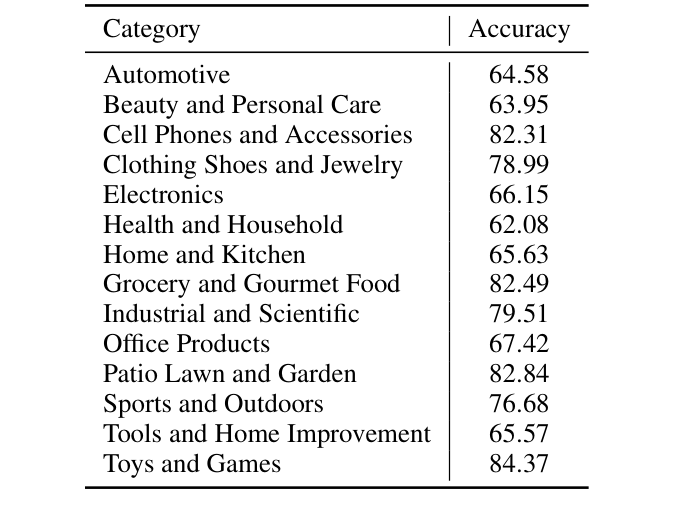 | Category | Accuracy |
|---|---|
| Automotive | 64.58 |
| Beauty and Personal Care | 63.95 |
| Cell Phones and Accessories | 82.31 |
| Clothing Shoes and Jewelry | 78.99 |
| Electronics | 66.15 |
| Health and Household | 62.08 |
| Home and Kitchen | 65.63 |
| Grocery and Gourmet Food | 82.49 |
| Industrial and Scientific | 79.51 |
| Office Products | 67.42 |
| Patio Lawn and Garden | 82.84 |
| Sports and Outdoors | 76.68 |
| Tools and Home Improvement | 65.57 |
| Toys and Games | 84.37 |